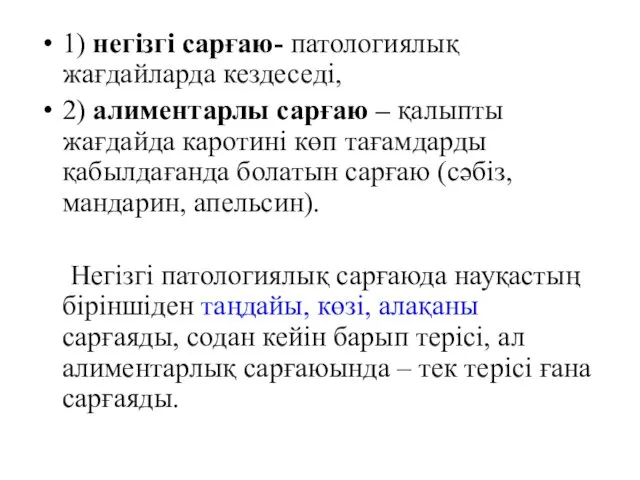 • 1) негізгі сарғаю- патологиялық жағдайларда кездеседі,

• 2) алиментарлы сарғаю – қалыпты жағдайда каротині көп тағамдарды қабылдағанда болатын сарғаю (сәбіз, мандарин, апельсин).

Негізгі патологиялық сарғаюда науқастың біріншіден таңдайы, көзі, алақаны сарғаяды, содан кейін барып терісі, ал алиментарлық сарғаюында – тек терісі ғана сарғаяды.